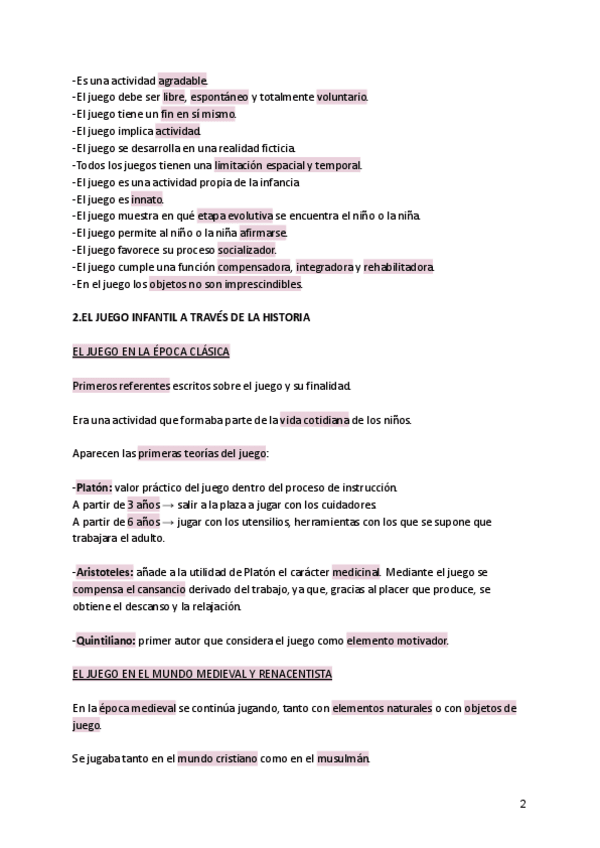 -Es una actividad agradable.
-El juego debe ser libre, espontáneo y totalmente voluntario.
-El juego tiene un fin en sí mismo.
-El juego implica actividad.
-El juego se desarrolla en una realidad ficticia.
-Todos los juegos tienen una limitación espacial y temporal.
-El juego es una actividad propia de la infancia
-El juego es innato.
-El juego muestra en qué etapa evolutiva se encuentra el niño o la niña.
-El juego permite al niño o la niña afirmarse.
-El juego favorece su proceso socializador.
-El juego cumple una función compensadora, integradora y rehabilitadora.
-En el juego los objetos no son imprescindibles.

2.EL JUEGO INFANTIL A TRAVÉS DE LA HISTORIA

EL JUEGO EN LA ÉPOCA CLÁSICA

Primeros referentes escritos sobre el juego y su finalidad.

Era una actividad que formaba parte de la vida cotidiana de los niños.

Aparecen las primeras teorías del juego:

-Platón: valor práctico del juego dentro del proceso de instrucción.
A partir de 3 años → salir a la plaza a jugar con los cuidadores.
A partir de 6 años → jugar con los utensilios, herramientas con los que se supone que trabajara el adulto.

-Aristoteles: añade a la utilidad de Platón el carácter medicinal. Mediante el juego se compensa el cansancio derivado del trabajo, ya que, gracias al placer que produce, se obtiene el descanso y la relajación.

-Quintiliano: primer autor que considera el juego como elemento motivador.

EL JUEGO EN EL MUNDO MEDIEVAL Y RENACENTISTA

En la época medieval se continúa jugando, tanto con elementos naturales o con objetos de juego.

Se jugaba tanto en el mundo cristiano como en el musulmán.

2